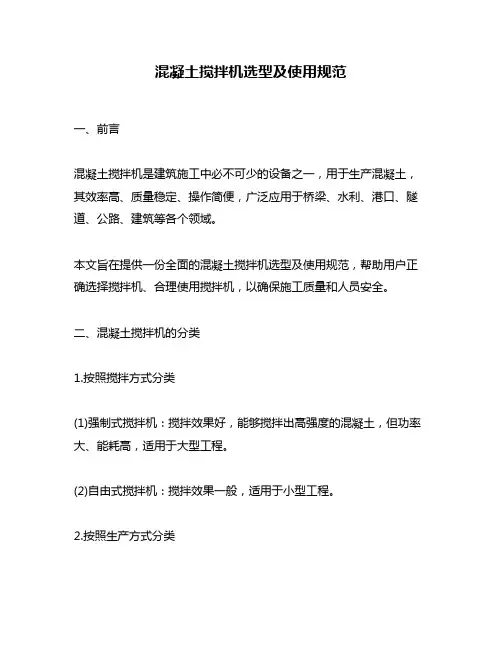 混凝土搅拌机选型及使用规范

一、前言

混凝土搅拌机是建筑施工中必不可少的设备之一，用于生产混凝土，其效率高、质量稳定、操作简便，广泛应用于桥梁、水利、港口、隧道、公路、建筑等各个领域。

本文旨在提供一份全面的混凝土搅拌机选型及使用规范，帮助用户正确选择搅拌机、合理使用搅拌机，以确保施工质量和人员安全。

二、混凝土搅拌机的分类

1.按照搅拌方式分类

(1)强制式搅拌机：搅拌效果好，能够搅拌出高强度的混凝土，但功率大、能耗高，适用于大型工程。

(2)自由式搅拌机：搅拌效果一般，适用于小型工程。

2.按照生产方式分类